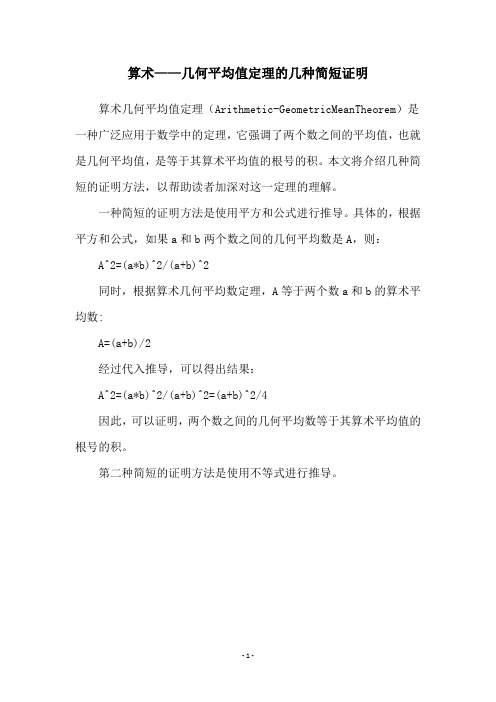 算术——几何平均值定理的几种简短证明

算术几何平均值定理（Arithmetic-GeometricMeanTheorem）是一种广泛应用于数学中的定理，它强调了两个数之间的平均值，也就是几何平均值，是等于其算术平均值的根号的积。本文将介绍几种简短的证明方法，以帮助读者加深对这一定理的理解。

一种简短的证明方法是使用平方和公式进行推导。具体的，根据平方和公式，如果 a 和 b 两个数之间的几何平均数是 A，则：

A^2=(a*b)^2/(a+b)^2

同时，根据算术几何平均数定理，A 等于两个数 a 和 b 的算术平均数：

A=(a+b)/2

经过代入推导，可以得出结果：

A^2=(a*b)^2/(a+b)^2=(a+b)^2/4

因此，可以证明，两个数之间的几何平均数等于其算术平均值的根号的积。

第二种简短的证明方法是使用不等式进行推导。

-1-